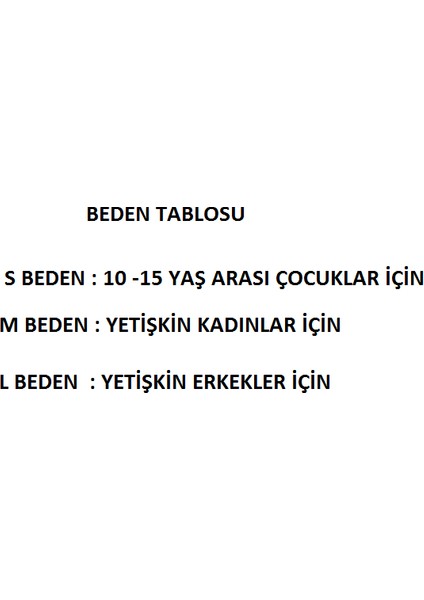 BEDEN TABLOSU

S BEDEN : 10 -15 YAŞ ARASI ÇOCUKLAR İÇİN

M BEDEN : YETİŞKİN KADINLAR İÇİN

L BEDEN : YETİŞKİN ERKEKLER İÇİN